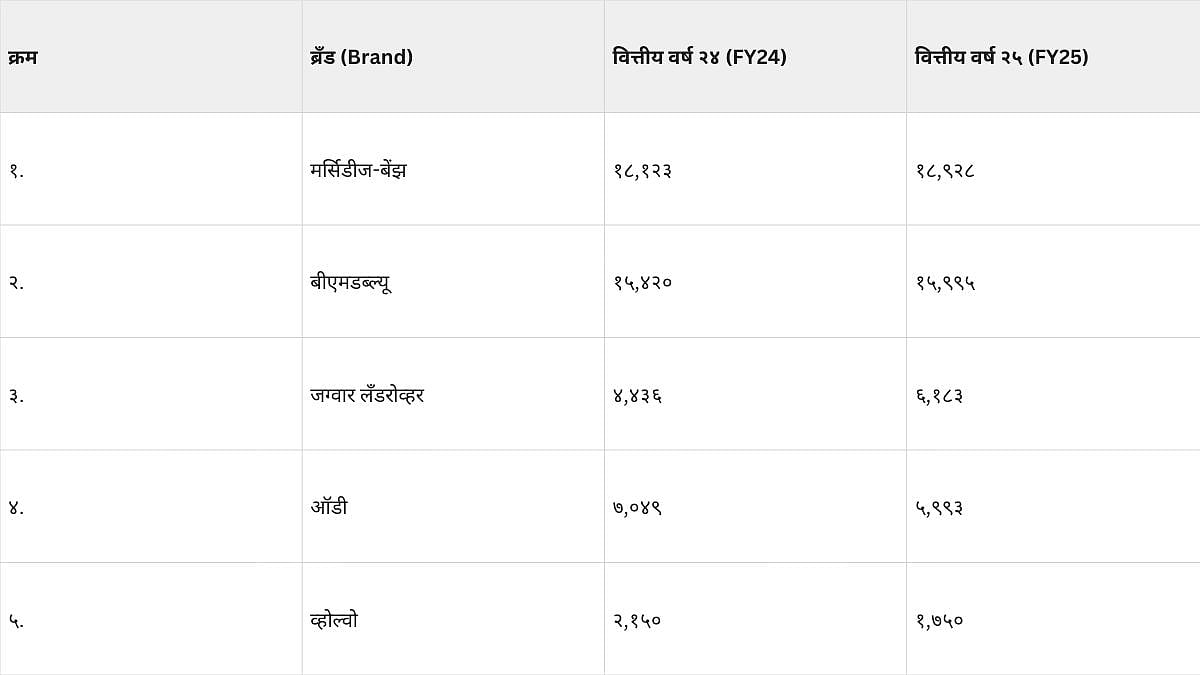 | क्रम | ब्रँड (Brand) | वित्तीय वर्ष २४ (FY24) | वित्तीय वर्ष २५ (FY25) |
|---|---|---|---|
| १. | मर्सिडीज-बेंझ | १८,१२३ | १८,९२८ |
| २. | बीएमडब्ल्यू | १५,४२० | १५,९९५ |
| ३. | जग्वार लँडरोव्हर | ४,४३६ | ६,१८३ |
| ४. | ऑडी | ७,०४९ | ५,९९३ |
| ५. | व्होल्वो | २,१५० | १,७५० |